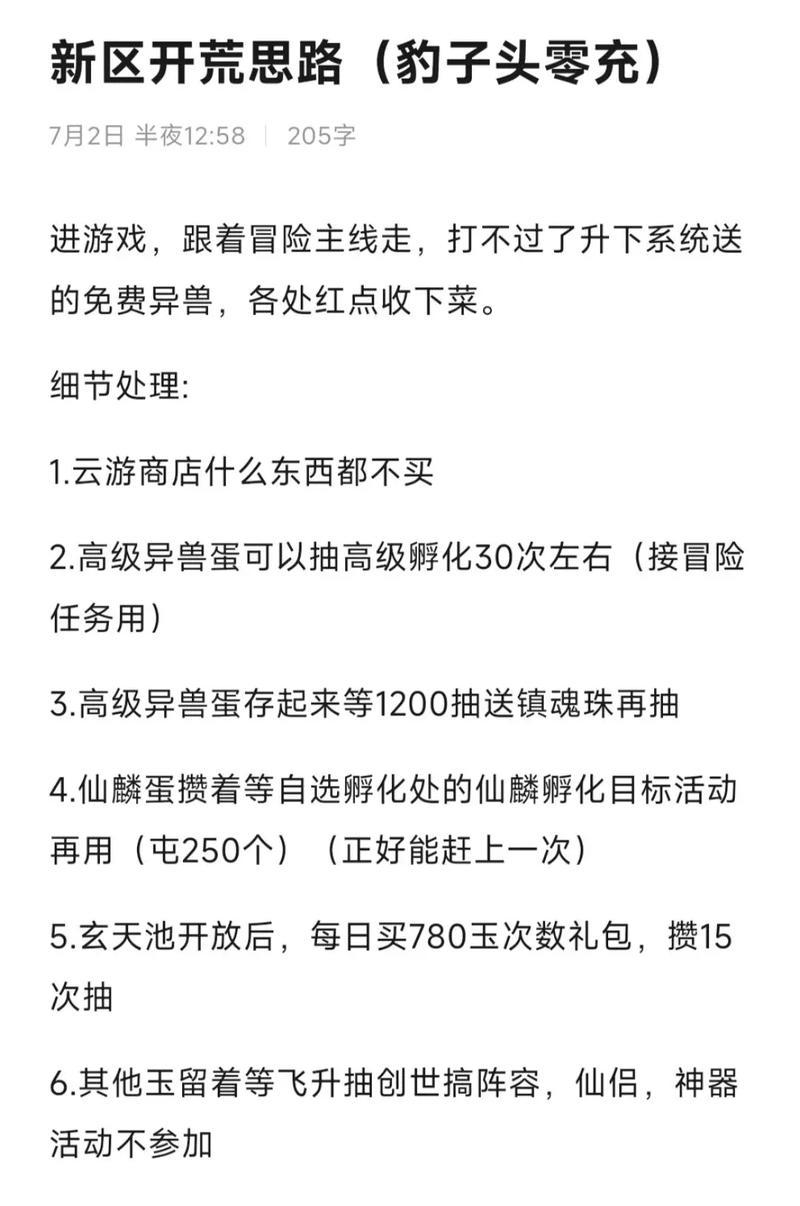 新区开荒思路（豹子头零充）

7月2日 半夜12:58 | 205字

进游戏，跟着冒险主线走，打不过了升下系统送的免费异兽，各处红点收下菜。

细节处理:

1.云游商店什么东西都不买

2.高级异兽蛋可以抽高级孵化30次左右（接冒险任务用）

3.高级异兽蛋存起来等1200抽送镇魂珠再抽

4.仙麟蛋攒着等自选孵化处的仙麟孵化目标活动再用（屯250个）（正好能赶上一次）

5.玄天池开放后，每日买780玉次数礼包，攒15次抽

6.其他玉留着等飞升抽创世搞阵容，仙侣，神器活动不参加